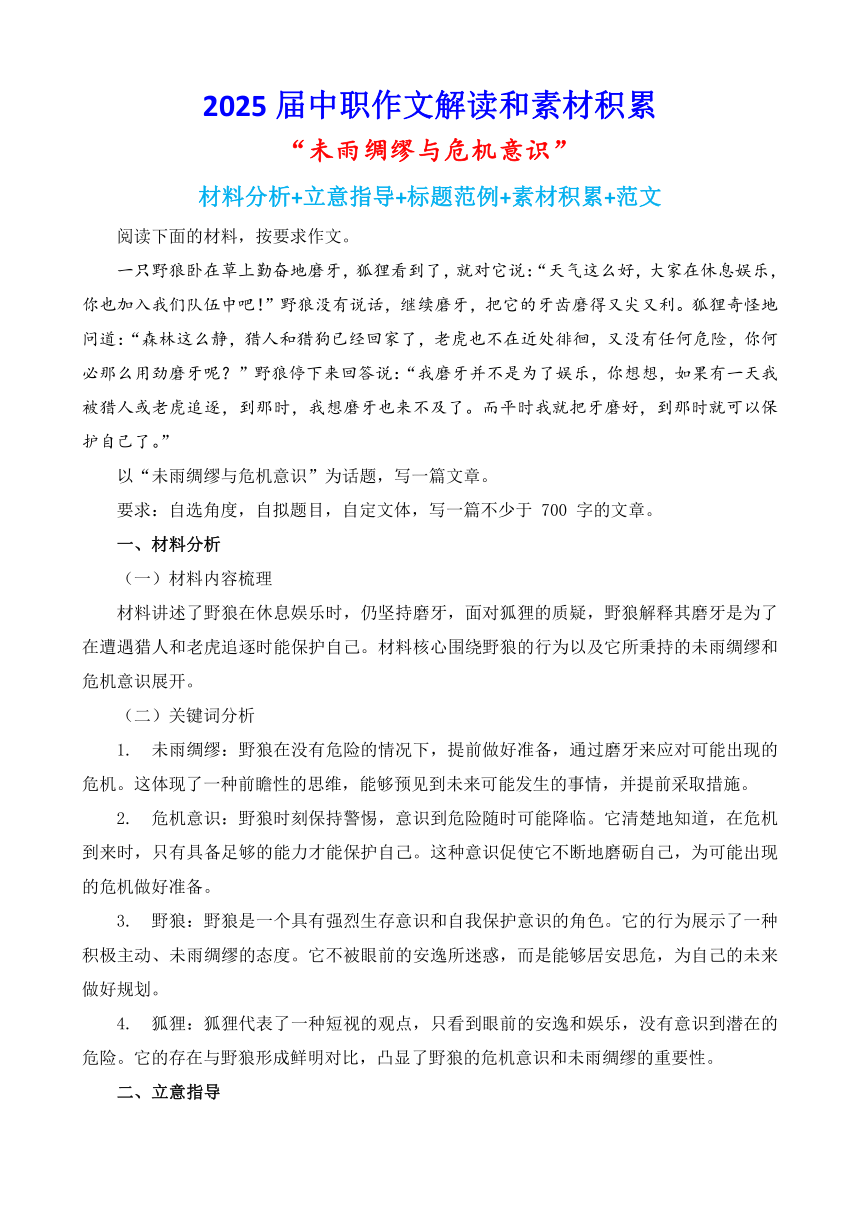 2025 届中职作文解读和素材积累

“未雨绸缪与危机意识”

材料分析+立意指导+标题范例+素材积累+范文

阅读下面的材料，按要求作文。

一只野狼卧在草上勤奋地磨牙，狐狸看到了，就对它说：“天气这么好，大家在休息娱乐，你也加入我们队伍中吧！”野狼没有说话，继续磨牙，把它的牙齿磨得又尖又利。狐狸奇怪地问道：“森林这么静，猎人和猎狗已经回家了，老虎也不在近处徘徊，又没有任何危险，你何必那么用劲磨牙呢？”野狼停下来回答说：“我磨牙并不是为了娱乐，你想想，如果有一天我被猎人或老虎追逐，到那时，我想磨牙也来不及了。而平时我就把牙磨好，到那时就可以保护自己了。”

以“未雨绸缪与危机意识”为话题，写一篇文章。

要求：自选角度，自拟题目，自定文体，写一篇不少于 700 字的文章。

一、材料分析

（一）材料内容梳理

材料讲述了野狼在休息娱乐时，仍坚持磨牙，面对狐狸的质疑，野狼解释其磨牙是为了在遭遇猎人和老虎追逐时能保护自己。材料核心围绕野狼的行为以及它所秉持的未雨绸缪和危机意识展开。

（二）关键词分析

1. 未雨绸缪：野狼在没有危险的情况下，提前做好准备，通过磨牙来应对可能出现的危机。这体现了一种前瞻性的思维，能够预见到未来可能发生的事情，并提前采取措施。

2. 危机意识：野狼时刻保持警惕，意识到危险随时可能降临。它清楚地知道，在危机到来时，只有具备足够的能力才能保护自己。这种意识促使它不断地磨砺自己，为可能出现的危机做好准备。

3. 野狼：野狼是一个具有强烈生存意识和自我保护意识的角色。它的行为展示了一种积极主动、未雨绸缪的态度。它不被眼前的安逸所迷惑，而是能够居安思危，为自己的未来做好规划。

4. 狐狸：狐狸代表了一种短视的观点，只看到眼前的安逸和娱乐，没有意识到潜在的危险。它的存在与野狼形成鲜明对比，凸显了野狼的危机意识和未雨绸缪的重要性。

二、立意指导